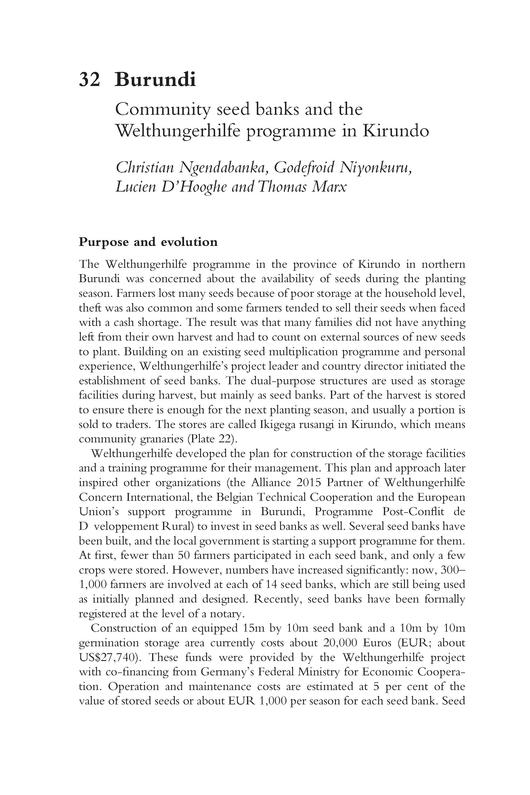 32 Burundi

Community seed banks and the Welthungerhilfe programme in Kirundo

Christian Ngendabanka, Godefroid Niyonkuru, Lucien D'Hooghe and Thomas Marx

Purpose and evolution

The Welthungerhilfe programme in the province of Kirundo in northern Burundi was concerned about the availability of seeds during the planting season. Farmers lost many seeds because of poor storage at the household level, theft was also common and some farmers tended to sell their seeds when faced with a cash shortage. The result was that many families did not have anything left from their own harvest and had to count on external sources of new seeds to plant. Building on an existing seed multiplication programme and personal experience, Welthungerhilfe's project leader and country director initiated the establishment of seed banks. The dual-purpose structures are used as storage facilities during harvest, but mainly as seed banks. Part of the harvest is stored to ensure there is enough for the next planting season, and usually a portion is sold to traders. The stores are called Ikigega rusangi in Kirundo, which means community granaries (Plate 22).

Welthungerhilfe developed the plan for construction of the storage facilities and a training programme for their management. This plan and approach later inspired other organizations (the Alliance 2015 Partner of Welthungerhilfe Concern International, the Belgian Technical Cooperation and the European Union's support programme in Burundi, Programme Post-Conflit de D veloppement Rural) to invest in seed banks as well. Several seed banks have been built, and the local government is starting a support programme for them. At first, fewer than 50 farmers participated in each seed bank, and only a few crops were stored. However, numbers have increased significantly: now, 300–1,000 farmers are involved at each of 14 seed banks, which are still being used as initially planned and designed. Recently, seed banks have been formally registered at the level of a notary.

Construction of an equipped 15m by 10m seed bank and a 10m by 10m germination storage area currently costs about 20,000 Euros (EUR; about US$27,740). These funds were provided by the Welthungerhilfe project with co-financing from Germany's Federal Ministry for Economic Cooperation. Operation and maintenance costs are estimated at 5 per cent of the value of stored seeds or about EUR 1,000 per season for each seed bank. Seed